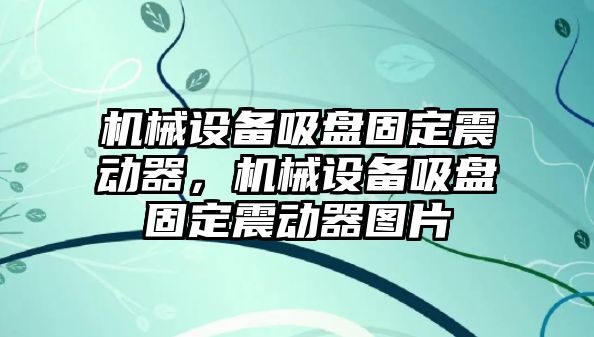 机械设备吸盘固定震动器，机械设备吸盘固定震动器图片